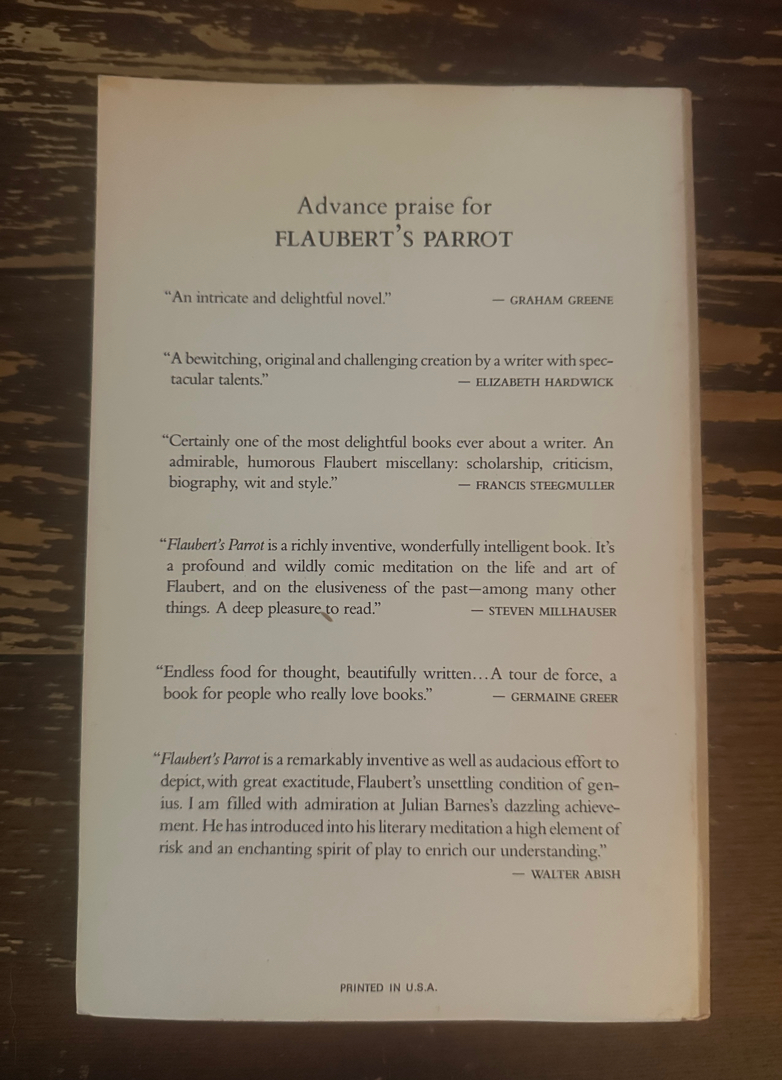 Advance praise for
FLAUBERT'S PARROT

"An intricate and delightful novel." — GRAHAM GREENE

"A bewitching, original and challenging creation by a writer with spectacular talents." — ELIZABETH HARDWICK

"Certainly one of the most delightful books ever about a writer. An admirable, humorous Flaubert miscellany: scholarship, criticism, biography, wit and style." — FRANCIS STEEGMULLER

"Flaubert's Parrot is a richly inventive, wonderfully intelligent book. It's a profound and wildly comic meditation on the life and art of Flaubert, and on the elusiveness of the past—among many other things. A deep pleasure to read." — STEVEN MILLHAUSER

"Endless food for thought, beautifully written...A tour de force, a book for people who really love books." — GERMAINE GREER

"Flaubert's Parrot is a remarkably inventive as well as audacious effort to depict, with great exactitude, Flaubert's unsettling condition of genius. I am filled with admiration at Julian Barnes's dazzling achievement. He has introduced into his literary meditation a high element of risk and an enchanting spirit of play to enrich our understanding."
— WALTER ABISH

PRINTED IN U.S.A.